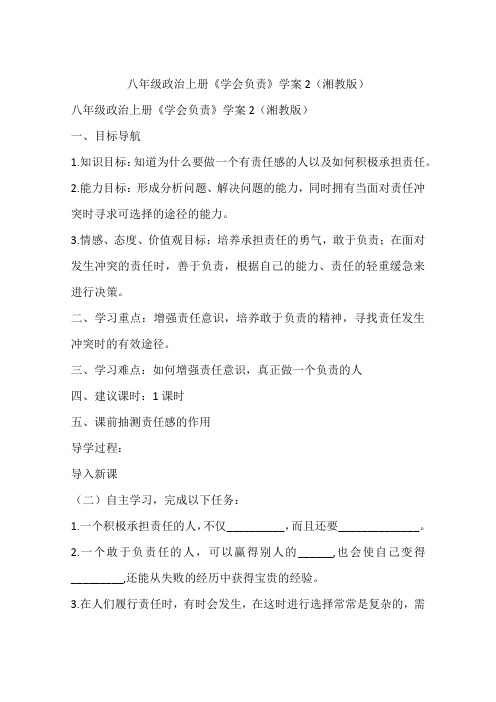 八年级政治上册《学会负责》学案 2（湘教版）

八年级政治上册《学会负责》学案 2（湘教版）

一、目标导航

1.知识目标：知道为什么要做一个有责任感的人以及如何积极承担责任。

2.能力目标：形成分析问题、解决问题的能力，同时拥有当面对责任冲突时寻求可选择的途径的能力。

3.情感、态度、价值观目标：培养承担责任的勇气，敢于负责；在面对发生冲突的责任时，善于负责，根据自己的能力、责任的轻重缓急来进行决策。

二、学习重点：增强责任意识，培养敢于负责的精神，寻找责任发生冲突时的有效途径。

三、学习难点：如何增强责任意识，真正做一个负责的人

四、建议课时：1 课时

五、课前抽测责任感的作用

导学过程：

导入新课

（二）自主学习，完成以下任务：

1.一个积极承担责任的人，不仅__________，而且还要______________。

2.一个敢于负责任的人，可以赢得别人的______,也会使自己变得_________,还能从失败的经历中获得宝贵的经验。

3.在人们履行责任时，有时会发生，在这时进行选择常常是复杂的，需